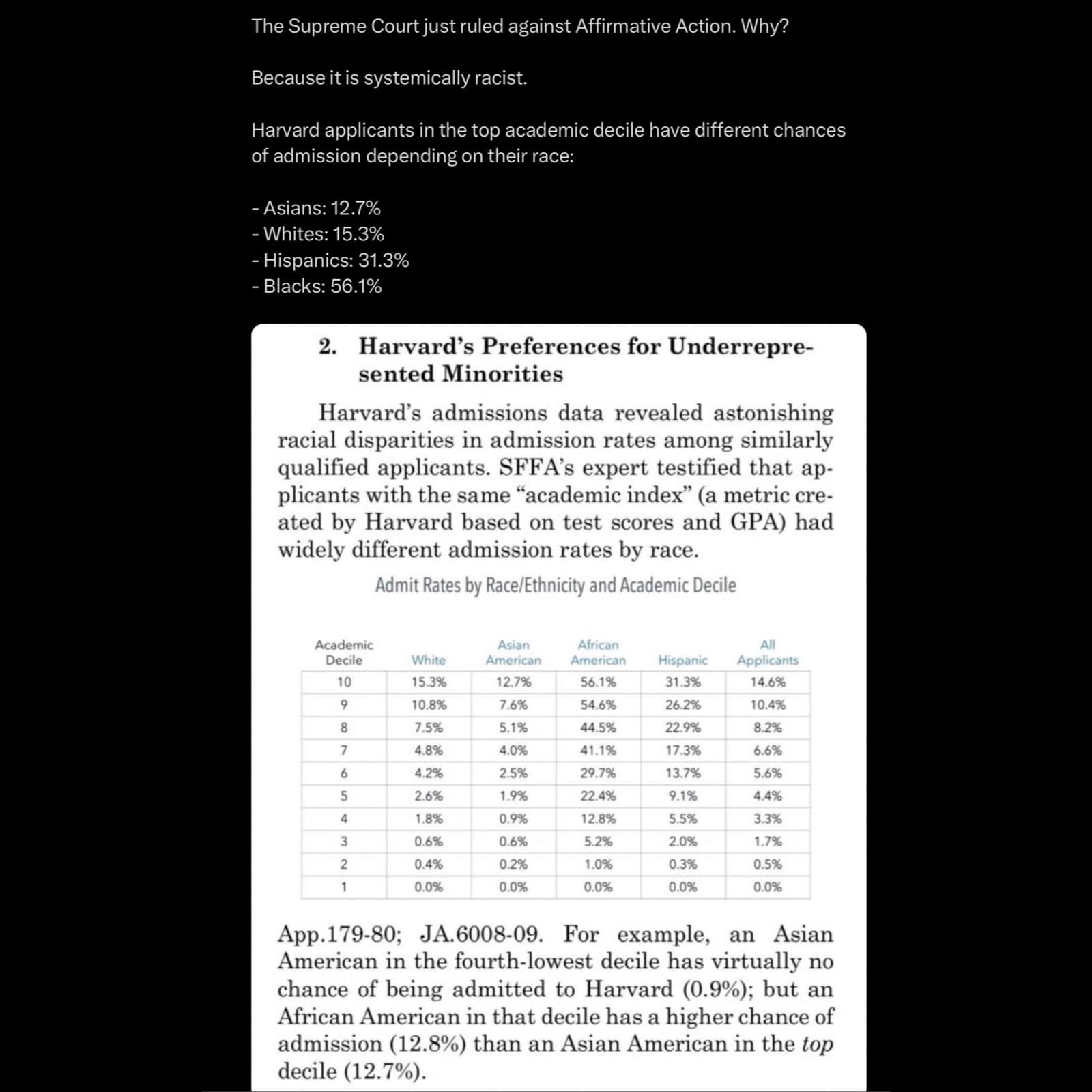 The Supreme Court just ruled against Affirmative Action. Why?

Because it is systemically racist.

Harvard applicants in the top academic decile have different chances of admission depending on their race:

- Asians: 12.7%
- Whites: 15.3%
- Hispanics: 31.3%
- Blacks: 56.1%

2. Harvard's Preferences for Underrepresented Minorities

Harvard's admissions data revealed astonishing racial disparities in admission rates among similarly qualified applicants. SFFA's expert testified that applicants with the same "academic index" (a metric created by Harvard based on test scores and GPA) had widely different admission rates by race.

Admit Rates by Race/Ethnicity and Academic Decile

| Academic Decile | White | Asian American | African American | Hispanic | All Applicants |
|---|---|---|---|---|---|
| 10 | 15.3% | 12.7% | 56.1% | 31.3% | 14.6% |
| 9 | 10.8% | 7.6% | 54.6% | 26.2% | 10.4% |
| 8 | 7.5% | 5.1% | 44.5% | 22.9% | 8.2% |
| 7 | 4.8% | 4.0% | 41.1% | 17.3% | 6.6% |
| 6 | 4.2% | 2.5% | 29.7% | 13.7% | 5.6% |
| 5 | 2.6% | 1.9% | 22.4% | 9.1% | 4.4% |
| 4 | 1.8% | 0.9% | 12.8% | 5.5% | 3.3% |
| 3 | 0.6% | 0.6% | 5.2% | 2.0% | 1.7% |
| 2 | 0.4% | 0.2% | 1.0% | 0.3% | 0.5% |
| 1 | 0.0% | 0.0% | 0.0% | 0.0% | 0.0% |

App.179-80; JA.6008-09. For example, an Asian American in the fourth-lowest decile has virtually no chance of being admitted to Harvard (0.9%); but an African American in that decile has a higher chance of admission (12.8%) than an Asian American in the top decile (12.7%).